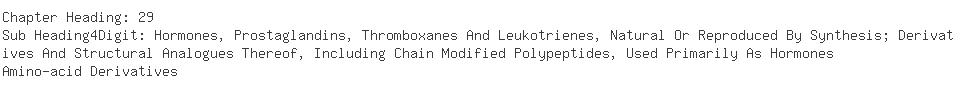 Chapter Heading: 29
Sub Heading4Digit: Hormones, Prostaglandins, Thromboxanes And Leukotrienes, Natural Or Reproduced By Synthesis; Derivatives And Structural Analogues Thereof, Including Chain Modified Polypeptides, Used Primarily As Hormones
Amino-acid Derivatives